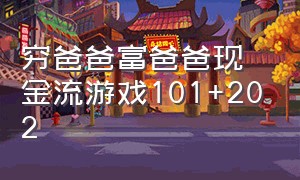 穷爸爸富爸爸现金流游戏101+202